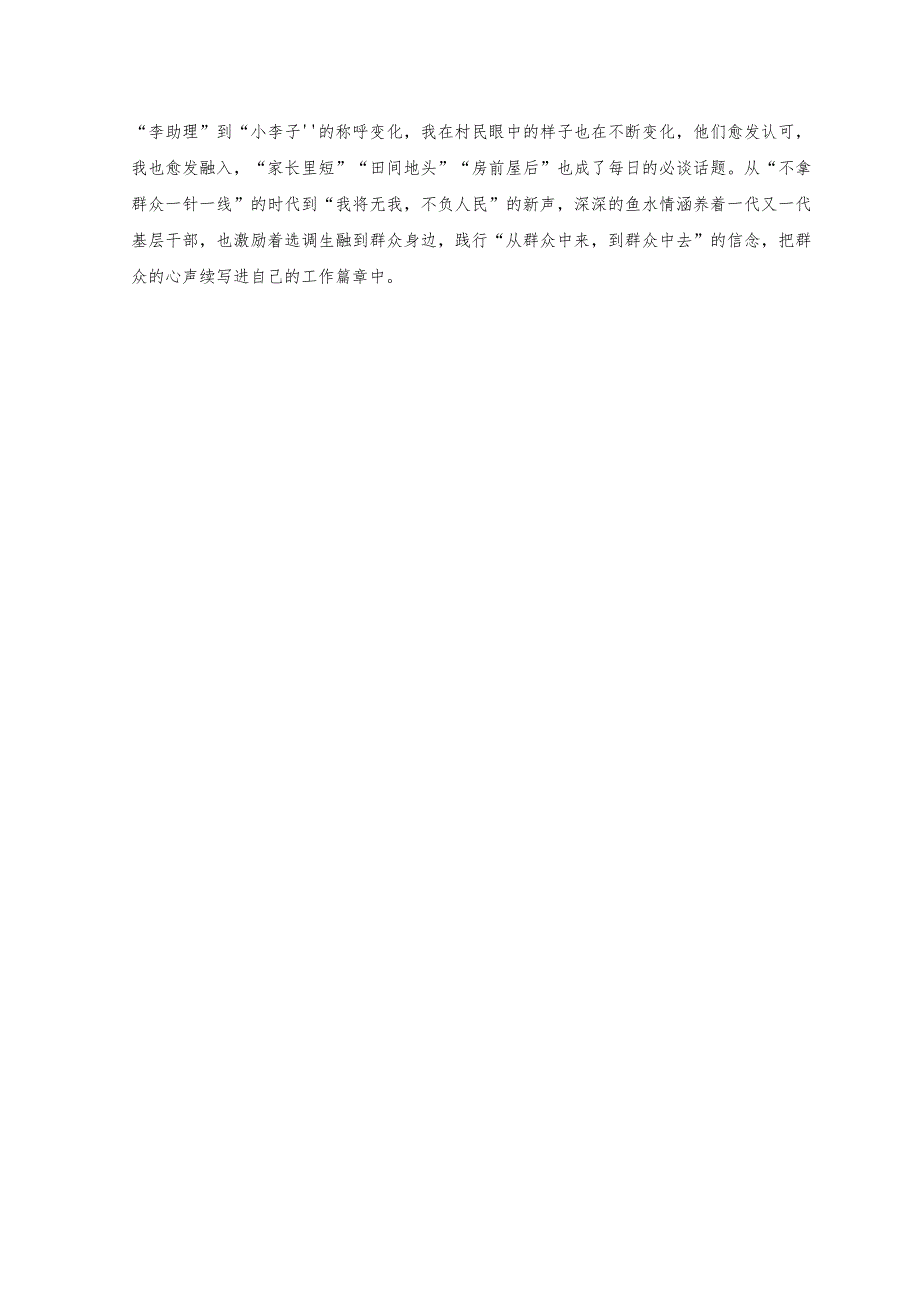 “李助理”到“小李子''的称呼变化，我在村民眼中的样子也在不断变化，他们愈发认可，我也愈发融入，“家长里短”“田间地头”“房前屋后”也成了每日的必谈话题。从“不拿群众一针一线”的时代到“我将无我，不负人民”的新声，深深的鱼水情涵养着一代又一代基层干部，也激励着选调生融到群众身边，践行“从群众中来，到群众中去”的信念，把群众的心声续写进自己的工作篇章中。